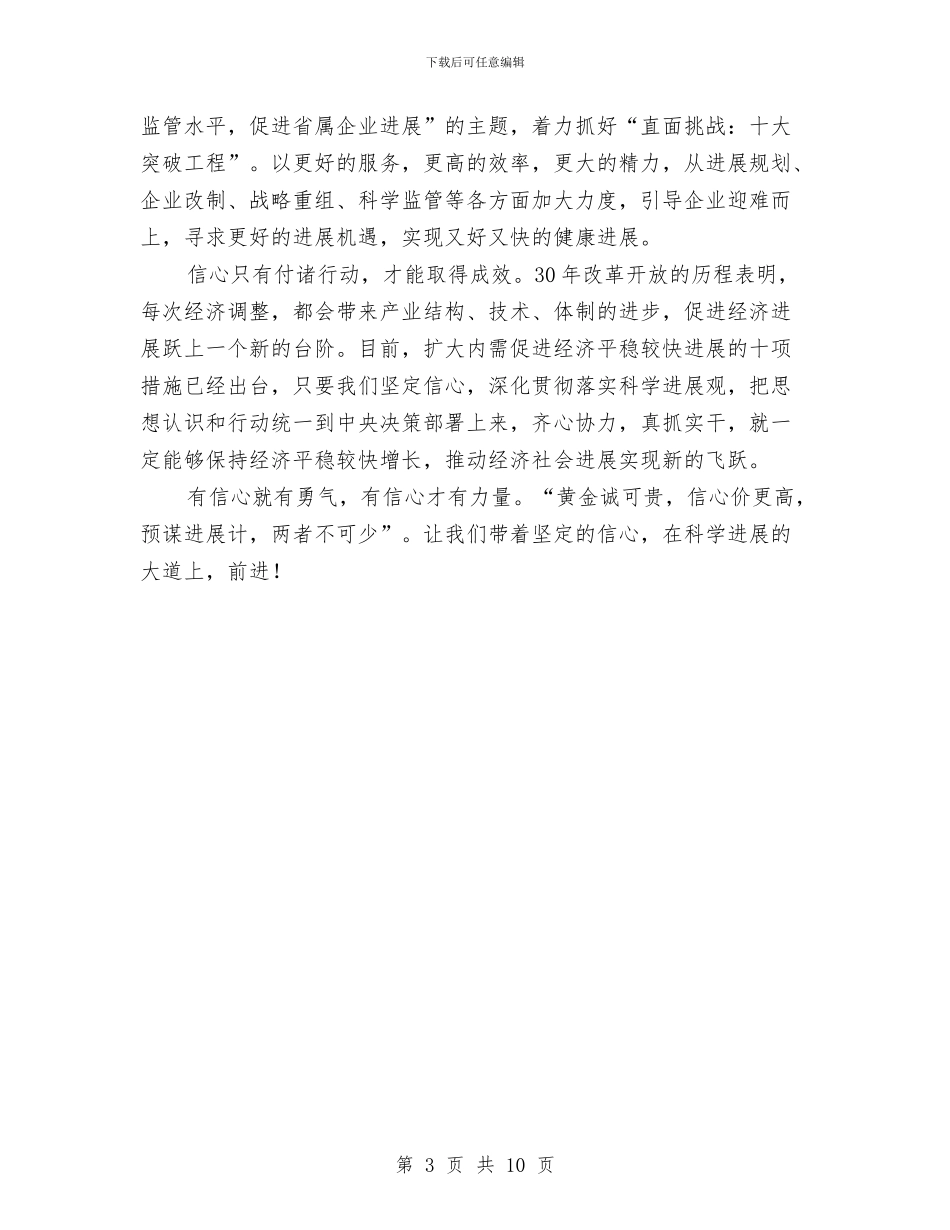 下载后可任意编辑

监管水平，促进省属企业进展”的主题，着力抓好“直面挑战：十大突破工程”。以更好的服务，更高的效率，更大的精力，从进展规划、企业改制、战略重组、科学监管等各方面加大力度，引导企业迎难而上，寻求更好的进展机遇，实现又好又快的健康进展。

信心只有付诸行动，才能取得成效。30年改革开放的历程表明，每次经济调整，都会带来产业结构、技术、体制的进步，促进经济进展跃上一个新的台阶。目前，扩大内需促进经济平稳较快进展的十项措施已经出台，只要我们坚定信心，深化贯彻落实科学进展观，把思想认识和行动统一到中央决策部署上来，齐心协力，真抓实干，就一定能够保持经济平稳较快增长，推动经济社会进展实现新的飞跃。

有信心就有勇气，有信心才有力量。“黄金诚可贵，信心价更高，预谋进展计，两者不可少”。让我们带着坚定的信心，在科学进展的大道上，前进！

第 3 页 共 10 页